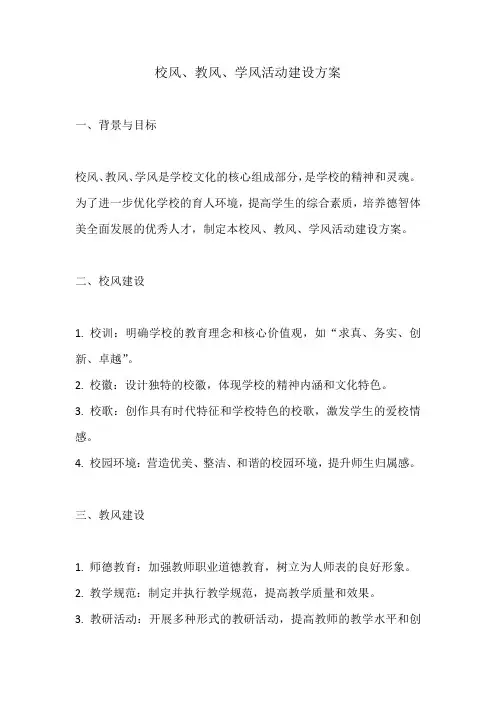 校风、教风、学风活动建设方案

一、背景与目标

校风、教风、学风是学校文化的核心组成部分，是学校的精神和灵魂。为了进一步优化学校的育人环境，提高学生的综合素质，培养德智体美全面发展的优秀人才，制定本校风、教风、学风活动建设方案。

二、校风建设

1. 校训：明确学校的教育理念和核心价值观，如“求真、务实、创新、卓越”。
2. 校徽：设计独特的校徽，体现学校的精神内涵和文化特色。
3. 校歌：创作具有时代特征和学校特色的校歌，激发学生的爱校情感。
4. 校园环境：营造优美、整洁、和谐的校园环境，提升师生归属感。

三、教风建设

1. 师德教育：加强教师职业道德教育，树立为人师表的良好形象。
2. 教学规范：制定并执行教学规范，提高教学质量和效果。
3. 教研活动：开展多种形式的教研活动，提高教师的教学水平和创